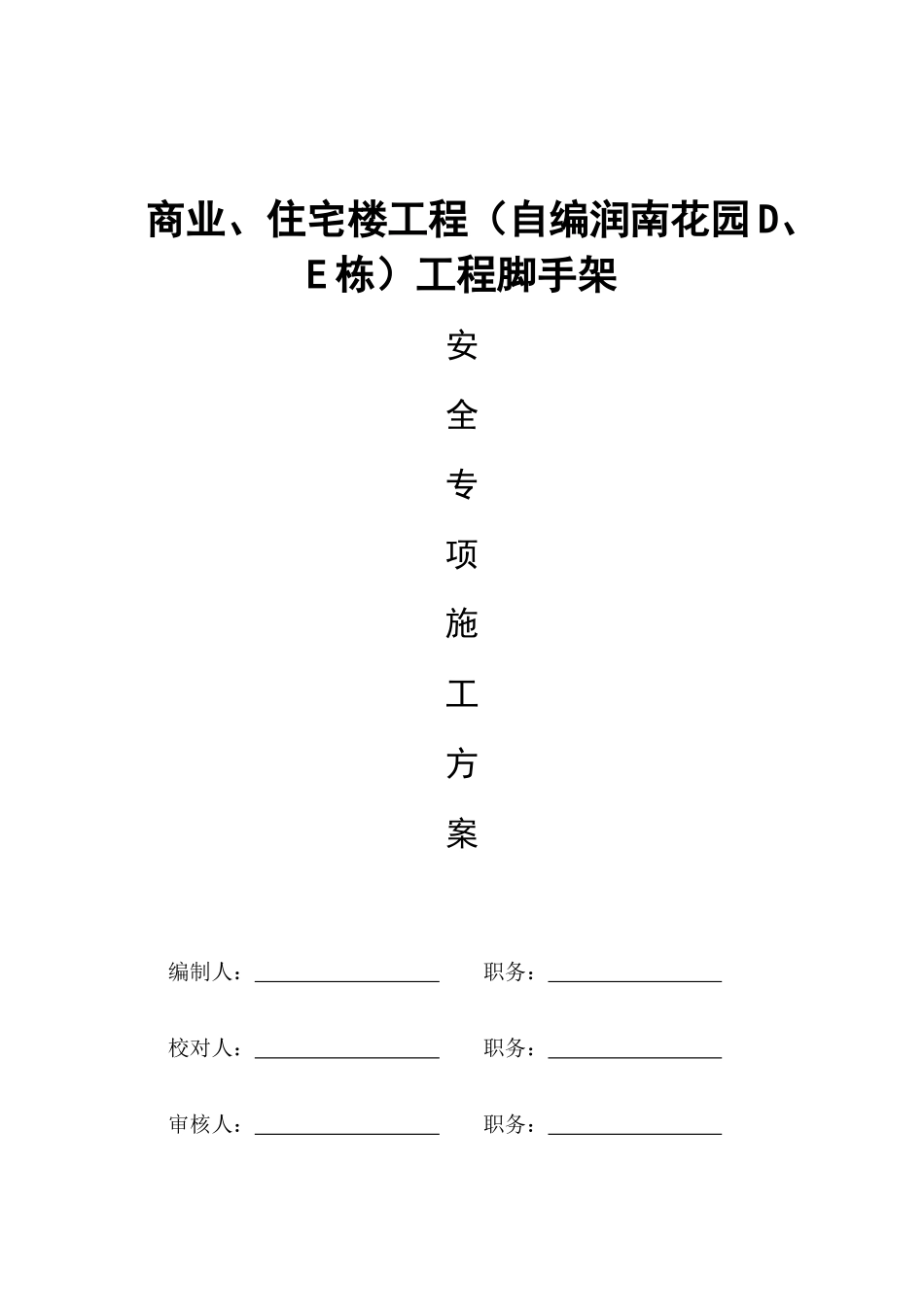 商业、住宅楼工程（自编润南花园D、E栋）工程脚手架

安

全

专

项

施

工

方

案

编制人：____ 职务：____

校对人：____ 职务：____

审核人：____ 职务：____